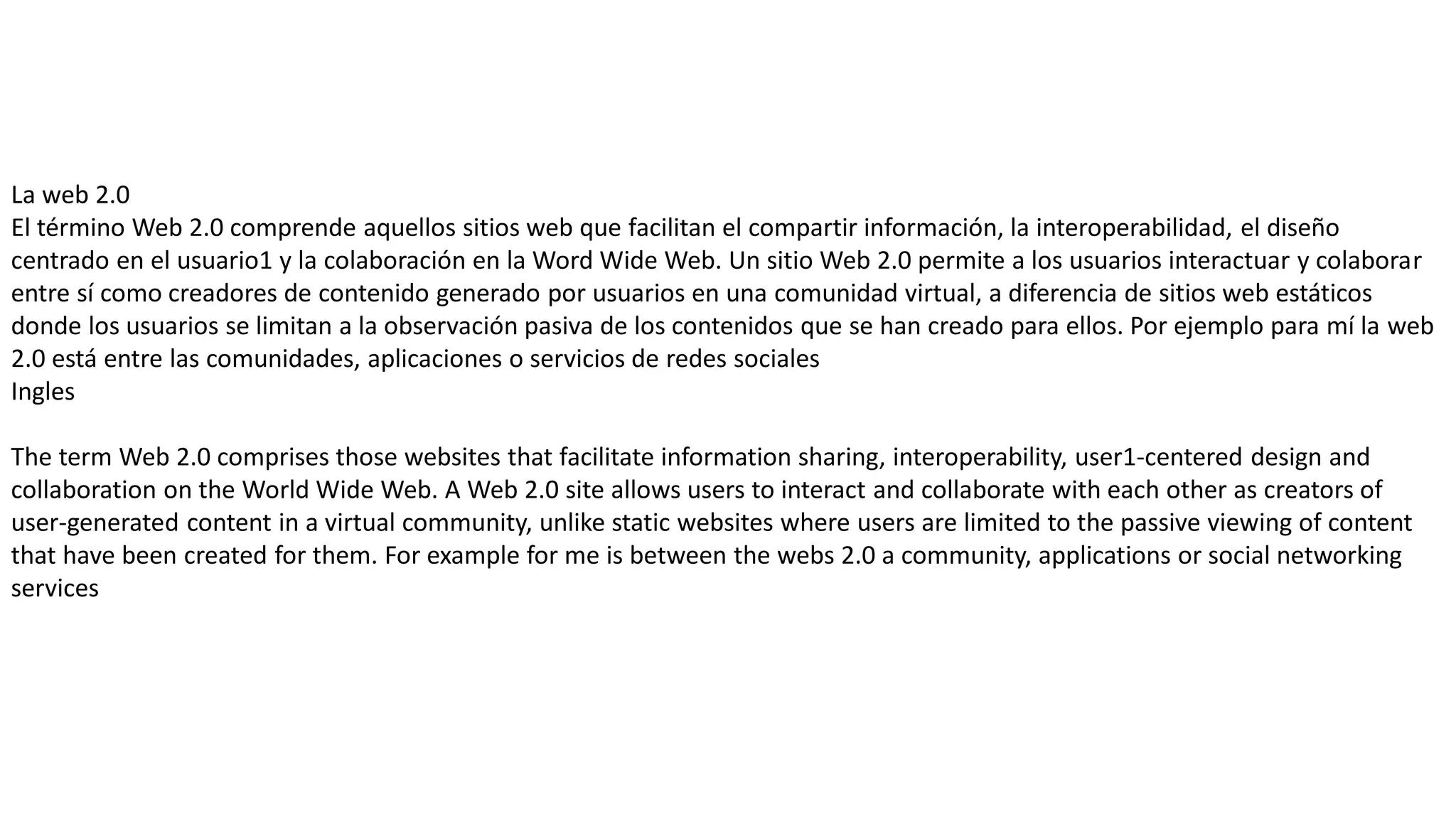 La web 2.0

El término Web 2.0 comprende aquellos sitios web que facilitan el compartir información, la interoperabilidad, el diseño centrado en el usuario1 y la colaboración en la Word Wide Web. Un sitio Web 2.0 permite a los usuarios interactuar y colaborar entre sí como creadores de contenido generado por usuarios en una comunidad virtual, a diferencia de sitios web estáticos donde los usuarios se limitan a la observación pasiva de los contenidos que se han creado para ellos. Por ejemplo para mí la web 2.0 está entre las comunidades, aplicaciones o servicios de redes sociales

Ingles

The term Web 2.0 comprises those websites that facilitate information sharing, interoperability, user1-centered design and collaboration on the World Wide Web. A Web 2.0 site allows users to interact and collaborate with each other as creators of user-generated content in a virtual community, unlike static websites where users are limited to the passive viewing of content that have been created for them. For example for me is between the webs 2.0 a community, applications or social networking services